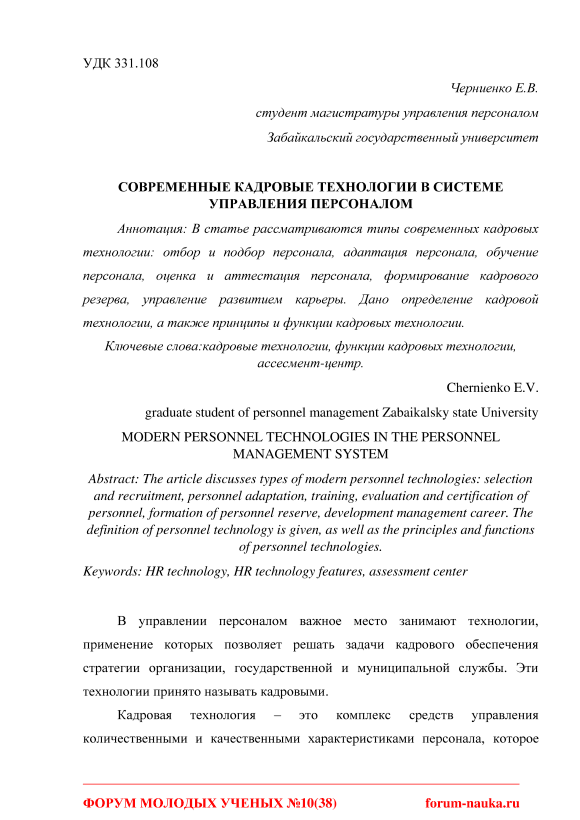 УДК 331.108

Черниенко Е.В.

студент магистратуры управления персоналом

Забайкальский государственный университет

СОВРЕМЕННЫЕ КАДРОВЫЕ ТЕХНОЛОГИИ В СИСТЕМЕ УПРАВЛЕНИЯ ПЕРСОНАЛОМ

Аннотация: В статье рассматриваются типы современных кадровых технологии: отбор и подбор персонала, адаптация персонала, обучение персонала, оценка и аттестация персонала, формирование кадрового резерва, управление развитием карьеры. Дано определение кадровой технологии, а также принципы и функции кадровых технологии.

Ключевые слова:кадровые технологии, функции кадровых технологии, ассесмент-центр.

Chernienko E.V.

graduate student of personnel management Zabaikalsky state University

MODERN PERSONNEL TECHNOLOGIES IN THE PERSONNEL MANAGEMENT SYSTEM

Abstract: The article discusses types of modern personnel technologies: selection and recruitment, personnel adaptation, training, evaluation and certification of personnel, formation of personnel reserve, development management career. The definition of personnel technology is given, as well as the principles and functions of personnel technologies.

Keywords: HR technology, HR technology features, assessment center

В управлении персоналом важное место занимают технологии, применение которых позволяет решать задачи кадрового обеспечения стратегии организации, государственной и муниципальной службы. Эти технологии принято называть кадровыми.

Кадровая технология – это комплекс средств управления количественными и качественными характеристиками персонала, которое

ФОРУМ МОЛОДЫХ УЧЕНЫХ №10(38)

forum-nauka.ru